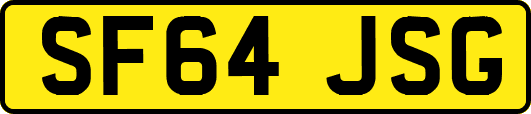 SF64 JSG